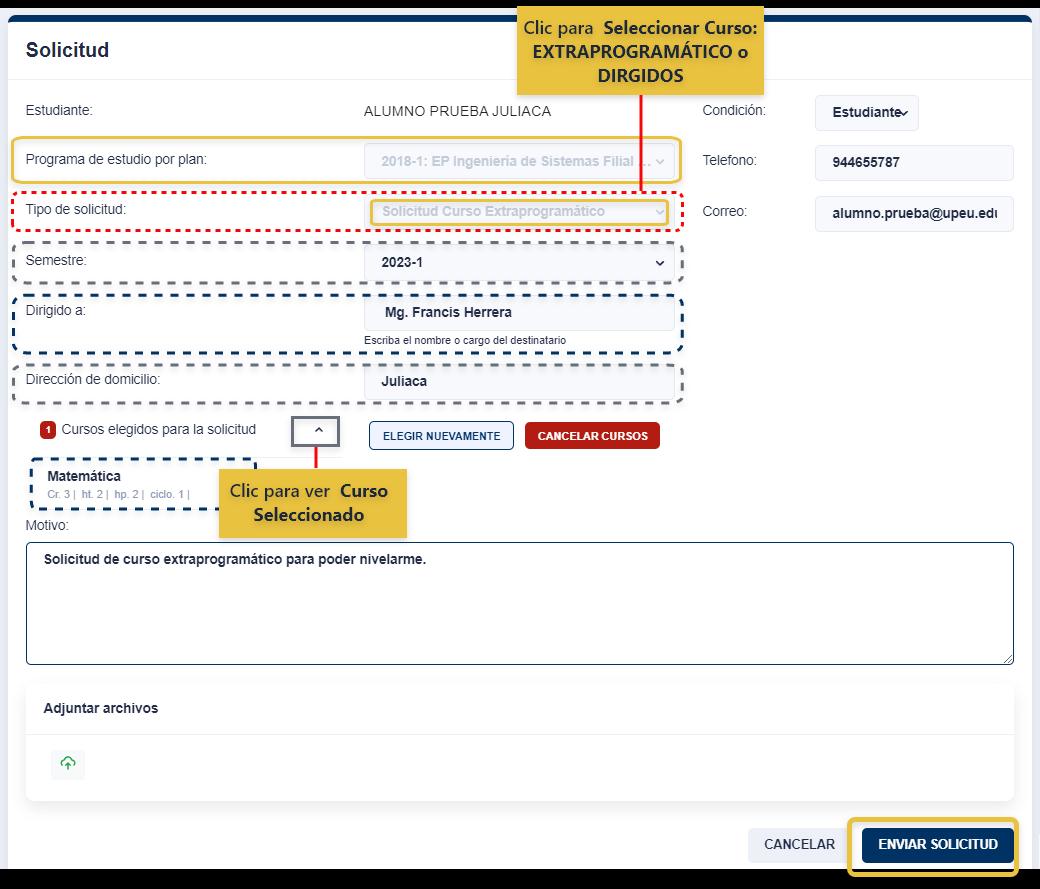 Solicitud

Clic para Seleccionar Curso: EXTRAPROGRAMÁTICO o DIRGIDOS

Estudiante: ALUMNO PRUEBA JULIACA

Condición: Estudiante

Programa de estudio por plan: 2018-1: EP Ingeniería de Sistemas Filial ...

Telefono: 944655787

Tipo de solicitud: Solicitud Curso Extraprogramático

Correo: alumno.prueba@upeu.edu

Semestre: 2023-1

Dirigido a: Mg. Francis Herrera

Escriba el nombre o cargo del destinatario

Dirección de domicilio: Juliaca

1 Cursos elegidos para la solicitud

ELEGIR NUEVAMENTE

CANCELAR CURSOS

Matemática
Cr. 3 | ht. 2 | hp. 2 | ciclo. 1 |

Clic para ver Curso Seleccionado

Motivo:

Solicitud de curso extraprogramático para poder nivelarme.

Adjuntar archivos

CANCELAR

ENVIAR SOLICITUD